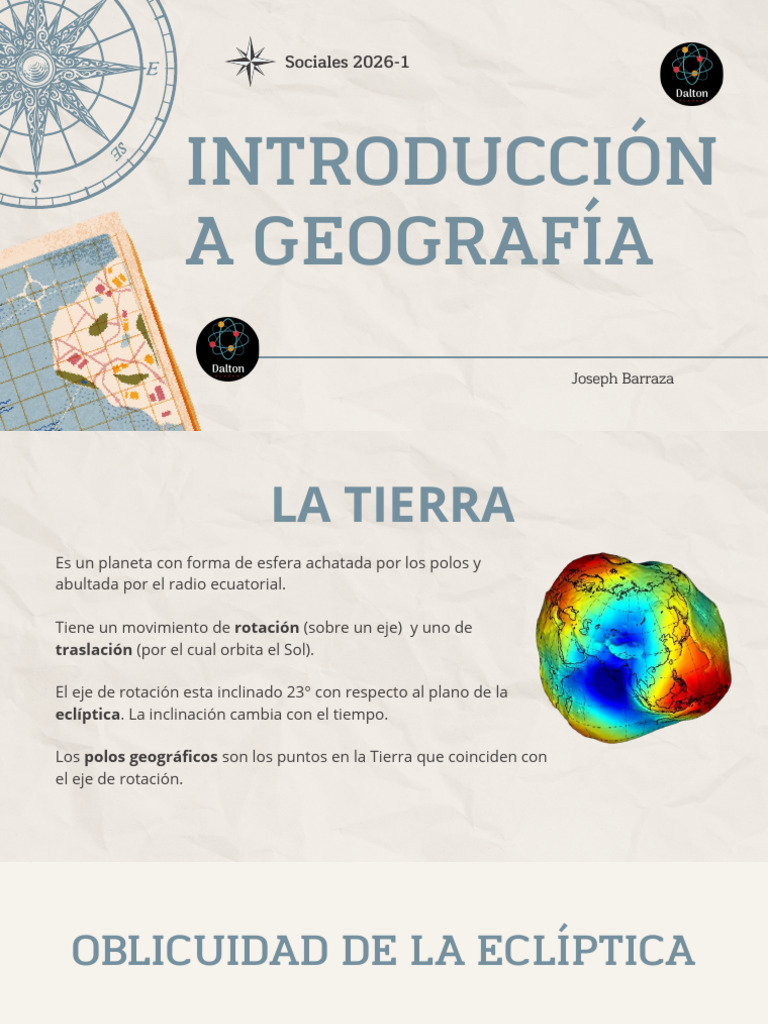 Sociales 2026-1

Dalton

INTRODUCCIÓN A GEOGRAFÍA

Dalton

Joseph Barraza

LA TIERRA

Es un planeta con forma de esfera achatada por los polos y abultada por el radio ecuatorial.

Tiene un movimiento de rotación (sobre un eje) y uno de traslación (por el cual orbita el Sol).

El eje de rotación esta inclinado 23° con respecto al plano de la eclíptica. La inclinación cambia con el tiempo.

Los polos geográficos son los puntos en la Tierra que coinciden con el eje de rotación.

OBLICUIDAD DE LA ECLÍPTICA